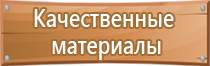 Качественные материалы